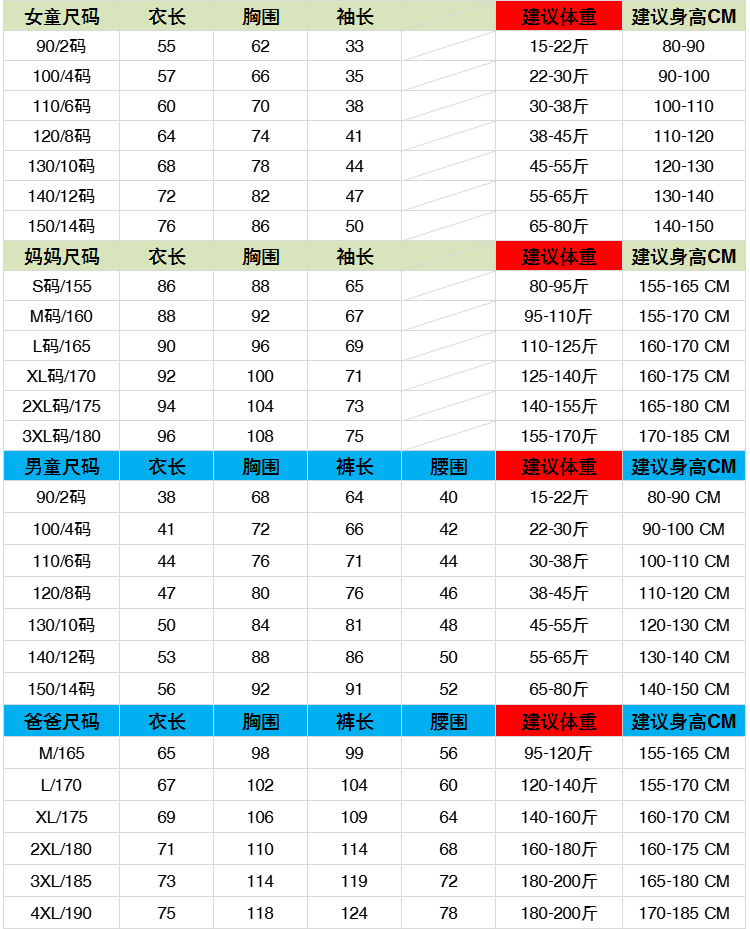 | 女童尺码 | 衣长 | 胸围 | 袖长 | | 建议体重 | 建议身高CM |
|---|---|---|---|---|---|---|
| 90/2码 | 55 | 62 | 33 | | 15-22斤 | 80-90 |
| 100/4码 | 57 | 66 | 35 | | 22-30斤 | 90-100 |
| 110/6码 | 60 | 70 | 38 | | 30-38斤 | 100-110 |
| 120/8码 | 64 | 74 | 41 | | 38-45斤 | 110-120 |
| 130/10码 | 68 | 78 | 44 | | 45-55斤 | 120-130 |
| 140/12码 | 72 | 82 | 47 | | 55-65斤 | 130-140 |
| 150/14码 | 76 | 86 | 50 | | 65-80斤 | 140-150 |
| 妈妈尺码 | 衣长 | 胸围 | 袖长 | | 建议体重 | 建议身高CM |
| S码/155 | 86 | 88 | 65 | | 80-95斤 | 155-165 CM |
| M码/160 | 88 | 92 | 67 | | 95-110斤 | 155-170 CM |
| L码/165 | 90 | 96 | 69 | | 110-125斤 | 160-170 CM |
| XL码/170 | 92 | 100 | 71 | | 125-140斤 | 160-175 CM |
| 2XL码/175 | 94 | 104 | 73 | | 140-155斤 | 165-180 CM |
| 3XL码/180 | 96 | 108 | 75 | | 155-170斤 | 170-185 CM |
| 男童尺码 | 衣长 | 胸围 | 裤长 | 腰围 | 建议体重 | 建议身高CM |
| 90/2码 | 38 | 68 | 64 | 40 | 15-22斤 | 80-90 CM |
| 100/4码 | 41 | 72 | 66 | 42 | 22-30斤 | 90-100 CM |
| 110/6码 | 44 | 76 | 71 | 44 | 30-38斤 | 100-110 CM |
| 120/8码 | 47 | 80 | 76 | 46 | 38-45斤 | 110-120 CM |
| 130/10码 | 50 | 84 | 81 | 48 | 45-55斤 | 120-130 CM |
| 140/12码 | 53 | 88 | 86 | 50 | 55-65斤 | 130-140 CM |
| 150/14码 | 56 | 92 | 91 | 52 | 65-80斤 | 140-150 CM |
| 爸爸尺码 | 衣长 | 胸围 | 裤长 | 腰围 | 建议体重 | 建议身高CM |
| M/165 | 65 | 98 | 99 | 56 | 95-120斤 | 155-165 CM |
| L/170 | 67 | 102 | 104 | 60 | 120-140斤 | 155-170 CM |
| XL/175 | 69 | 106 | 109 | 64 | 140-160斤 | 160-170 CM |
| 2XL/180 | 71 | 110 | 114 | 68 | 160-180斤 | 160-175 CM |
| 3XL/185 | 73 | 114 | 119 | 72 | 180-200斤 | 165-180 CM |
| 4XL/190 | 75 | 118 | 124 | 78 | 180-200斤 | 170-185 CM |